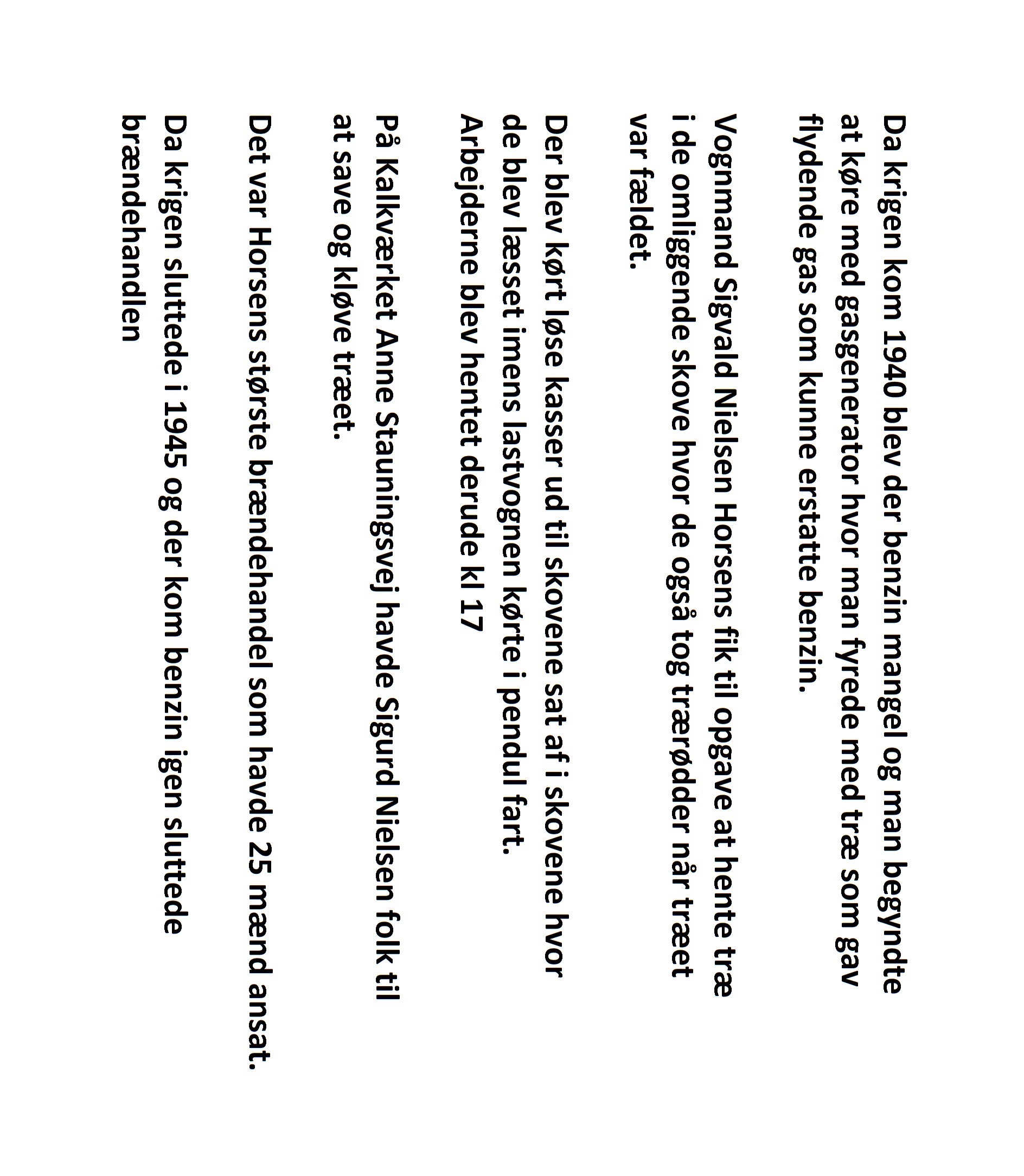 Da krigen kom 1940 blev der benzin mangel og man begyndte at køre med gasgenerator hvor man fyrede med træ som gav flydende gas som kunne erstatte benzin.

Vognmand Sigvald Nielsen Horsens fik til opgave at hente træ i de omliggende skove hvor de også tog trærødder når træet var fældet.

Der blev kørt løse kasser ud til skovene sat af i skovene hvor de blev læsset imens lastvognen kørte i pendul fart.
Arbejderne blev hentet derude kl 17

På Kalkværket Anne Stauningsvej havde Sigurd Nielsen folk til at save og kløve træet.

Det var Horsens største brændehandel som havde 25 mænd ansat.

Da krigen sluttede i 1945 og der kom benzin igen sluttede brændehandlen